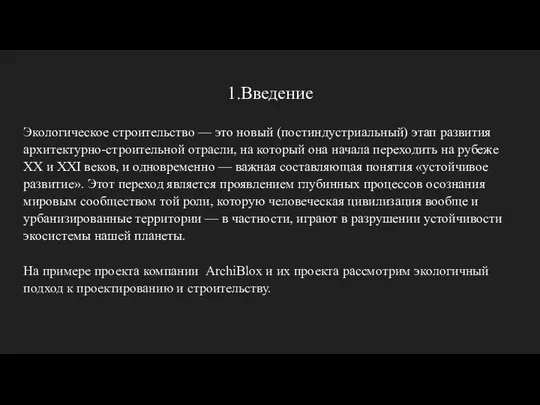 1.Введение

Экологическое строительство — это новый (постиндустриальный) этап развития архитектурно-строительной отрасли, на который она начала переходить на рубеже XX и XXI веков, и одновременно — важная составляющая понятия «устойчивое развитие». Этот переход является проявлением глубинных процессов осознания мировым сообществом той роли, которую человеческая цивилизация вообще и урбанизированные территории — в частности, играют в разрушении устойчивости экосистемы нашей планеты.

На примере проекта компании ArchiBlox и их проекта рассмотрим экологичный подход к проектированию и строительству.